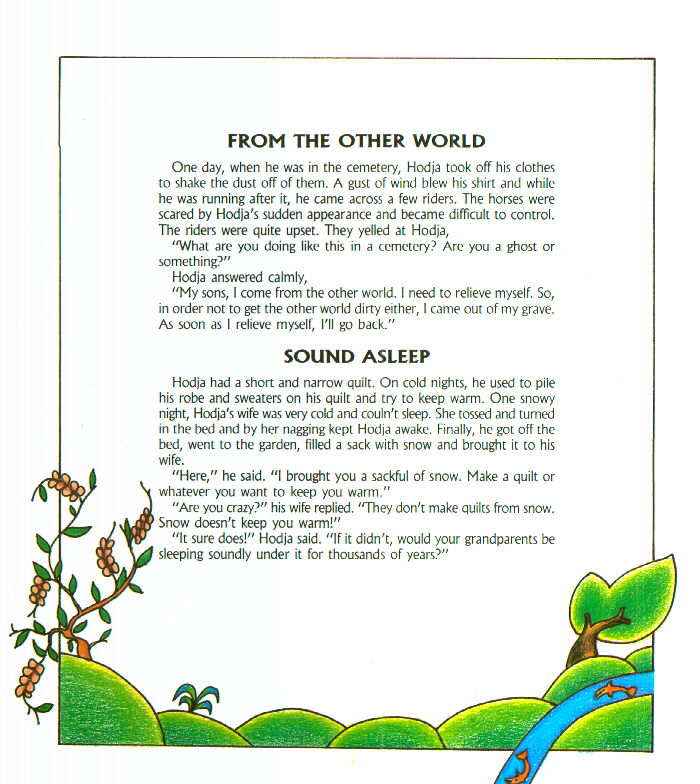 FROM THE OTHER WORLD

One day, when he was in the cemetery, Hodja took off his clothes to shake the dust off of them. A gust of wind blew his shirt and while he was running after it, he came across a few riders. The horses were scared by Hodja's sudden appearance and became difficult to control. The riders were quite upset. They yelled at Hodja,

"What are you doing like this in a cemetery? Are you a ghost or something?"

Hodja answered calmly,

"My sons, I come from the other world. I need to relieve myself. So, in order not to get the other world dirty either, I came out of my grave. As soon as I relieve myself, I'll go back."

SOUND ASLEEP

Hodja had a short and narrow quilt. On cold nights, he used to pile his robe and sweaters on his quilt and try to keep warm. One snowy night, Hodja's wife was very cold and couln't sleep. She tossed and turned in the bed and by her nagging kept Hodja awake. Finally, he got off the bed, went to the garden, filled a sack with snow and brought it to his wife.

"Here," he said. "I brought you a sackful of snow. Make a quilt or whatever you want to keep you warm."

"Are you crazy?" his wife replied. "They don't make quilts from snow. Snow doesn't keep you warm!"

"It sure does!" Hodja said. "If it didn't, would your grandparents be sleeping soundly under it for thousands of years?"